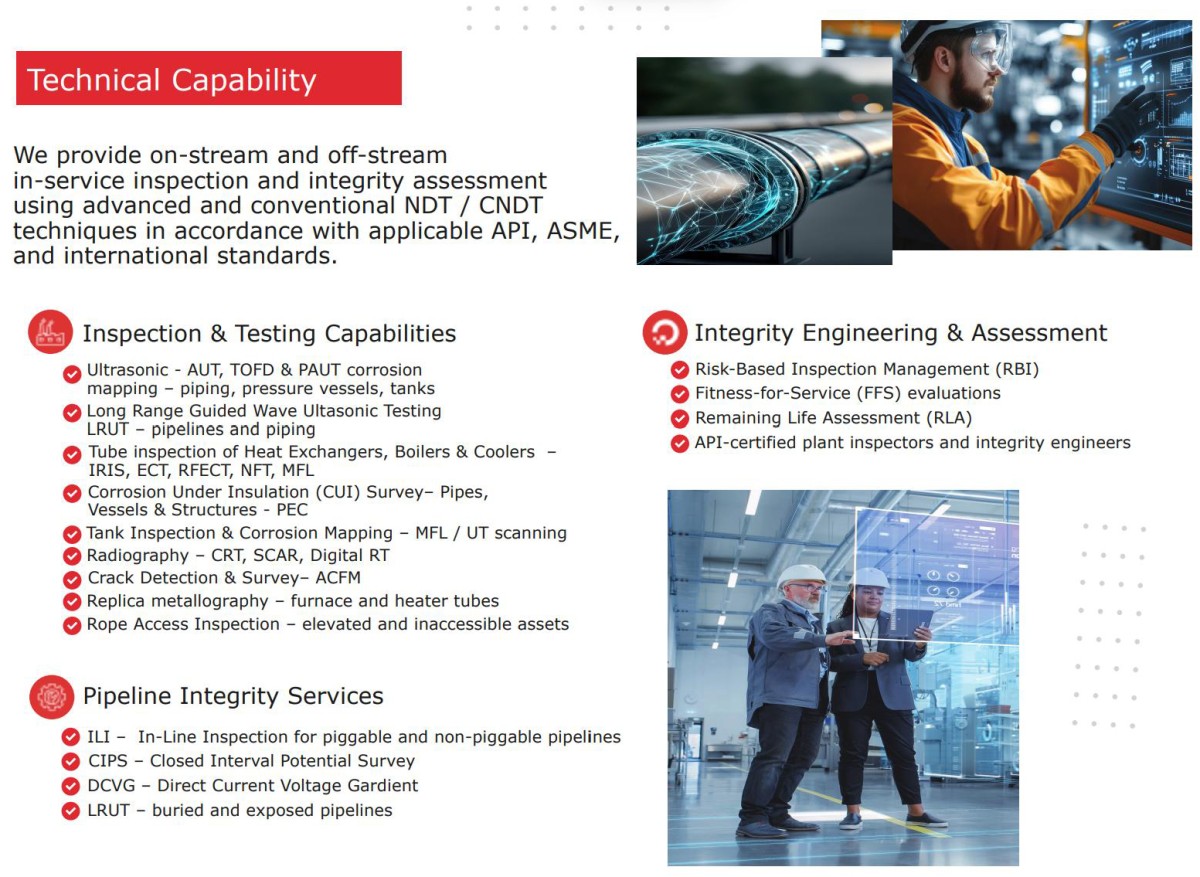 Technical Capability

We provide on-stream and off-stream in-service inspection and integrity assessment using advanced and conventional NDT / CNDT techniques in accordance with applicable API, ASME, and international standards.

Inspection & Testing Capabilities

Ultrasonic - AUT, TOFD & PAUT corrosion mapping – piping, pressure vessels, tanks
Long Range Guided Wave Ultasonic Testing LRUT – pipelines and piping
Tube inspection of Heat Exchangers, Boilers & Coolers – IRIS, ECT, RFECT, NFT, MFL
Corrosion Under Insulation (CUI) Survey– Pipes, Vessels & Structures - PEC
Tank Inspection & Corrosion Mapping – MFL / UT scanning
Radiography – CRT, SCAR, Digital RT
Crack Detection & Survey– ACFM
Replica metallography – furnace and heater tubes
Rope Access Inspection – elevated and inaccessible assets

Pipeline Integrity Services

ILI – In-Line Inspection for piggable and non-piggable pipelines
CIPS – Closed Interval Potential Survey
DCVG – Direct Current Voltage Gardient
LRUT – buried and exposed pipelines

Integrity Engineering & Assessment

Risk-Based Inspection Management (RBI)
Fitness-for-Service (FFS) evaluations
Remaining Life Assessment (RLA)
API-certified plant inspectors and integrity engineers